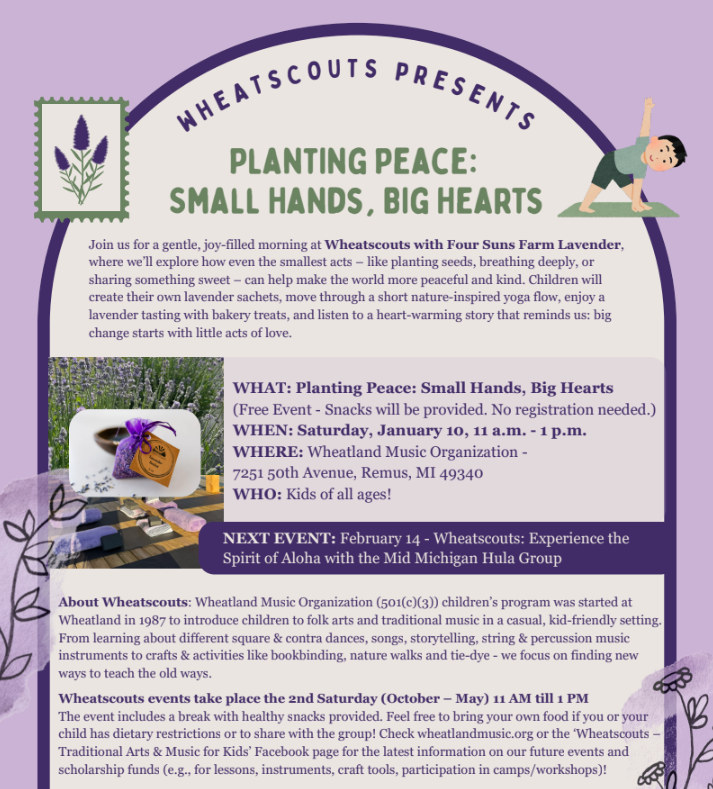 WHEATSCOUTS PRESENTS

PLANTING PEACE: SMALL HANDS, BIG HEARTS

Join us for a gentle, joy-filled morning at Wheatscouts with Four Suns Farm Lavender, where we'll explore how even the smallest acts – like planting seeds, breathing deeply, or sharing something sweet – can help make the world more peaceful and kind. Children will create their own lavender sachets, move through a short nature-inspired yoga flow, enjoy a lavender tasting with bakery treats, and listen to a heart-warming story that reminds us: big change starts with little acts of love.

WHAT: Planting Peace: Small Hands, Big Hearts
(Free Event - Snacks will be provided. No registration needed.)
WHEN: Saturday, January 10, 11 a.m. - 1 p.m.
WHERE: Wheatland Music Organization - 7251 50th Avenue, Remus, MI 49340
WHO: Kids of all ages!

NEXT EVENT: February 14 - Wheatscouts: Experience the Spirit of Aloha with the Mid Michigan Hula Group

About Wheatscouts: Wheatland Music Organization (501(c)(3)) children's program was started at Wheatland in 1987 to introduce children to folk arts and traditional music in a casual, kid-friendly setting. From learning about different square & contra dances, songs, storytelling, string & percussion music instruments to crafts & activities like bookbinding, nature walks and tie-dye - we focus on finding new ways to teach the old ways.

Wheatscouts events take place the 2nd Saturday (October – May) 11 AM till 1 PM
The event includes a break with healthy snacks provided. Feel free to bring your own food if you or your child has dietary restrictions or to share with the group! Check wheatlandmusic.org or the 'Wheatscouts – Traditional Arts & Music for Kids' Facebook page for the latest information on our future events and scholarship funds (e.g., for lessons, instruments, craft tools, participation in camps/workshops)!